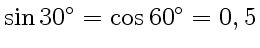 $\sin 30^\circ = \cos 60^\circ = 0,5$